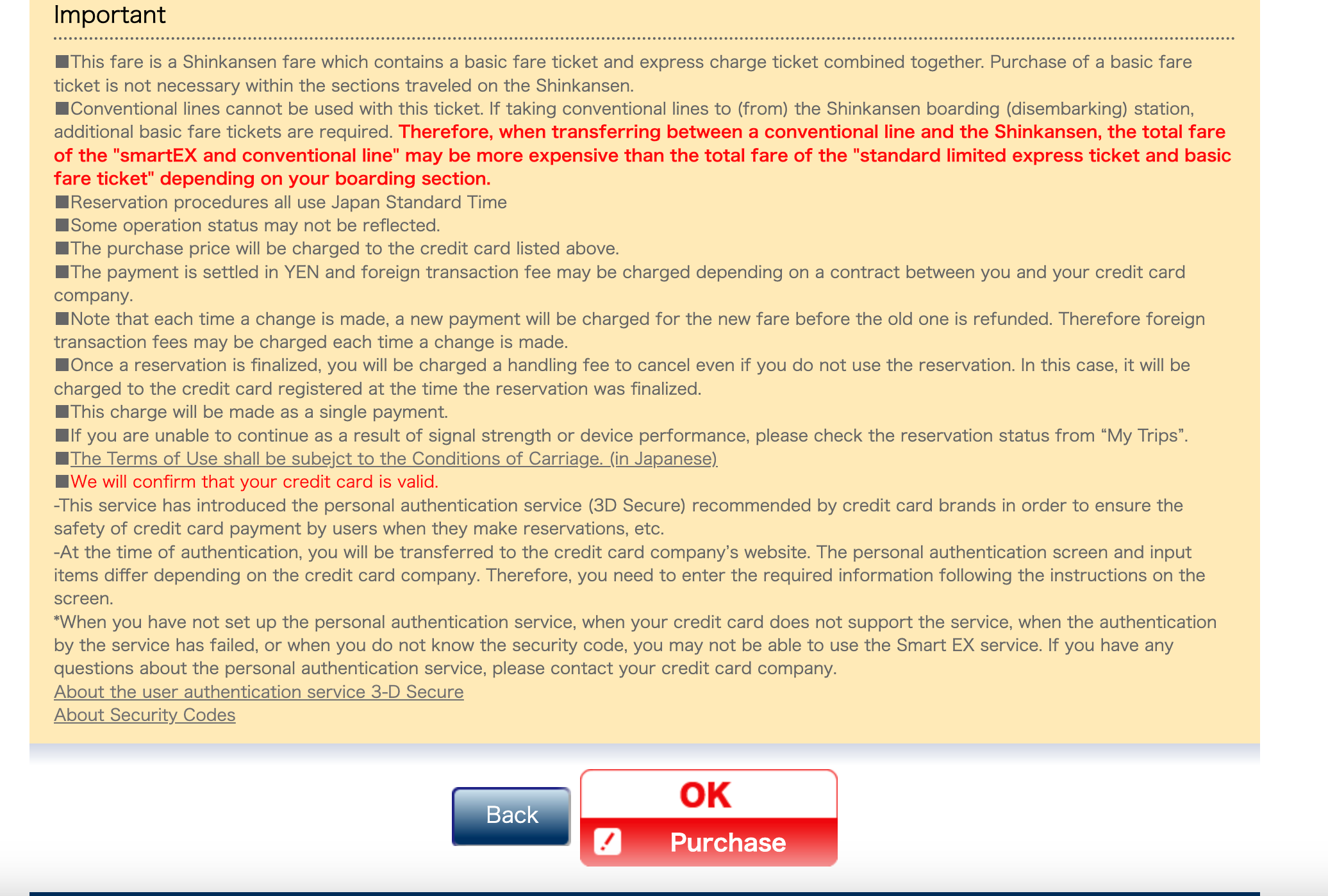 Important

■This fare is a Shinkansen fare which contains a basic fare ticket and express charge ticket combined together. Purchase of a basic fare ticket is not necessary within the sections traveled on the Shinkansen.
■Conventional lines cannot be used with this ticket. If taking conventional lines to (from) the Shinkansen boarding (disembarking) station, additional basic fare tickets are required. Therefore, when transferring between a conventional line and the Shinkansen, the total fare of the "smartEX and conventional line" may be more expensive than the total fare of the "standard limited express ticket and basic fare ticket" depending on your boarding section.
■Reservation procedures all use Japan Standard Time
■Some operation status may not be reflected.
■The purchase price will be charged to the credit card listed above.
■The payment is settled in YEN and foreign transaction fee may be charged depending on a contract between you and your credit card company.
■Note that each time a change is made, a new payment will be charged for the new fare before the old one is refunded. Therefore foreign transaction fees may be charged each time a change is made.
■Once a reservation is finalized, you will be charged a handling fee to cancel even if you do not use the reservation. In this case, it will be charged to the credit card registered at the time the reservation was finalized.
■This charge will be made as a single payment.
■If you are unable to continue as a result of signal strength or device performance, please check the reservation status from “My Trips”.
■The Terms of Use shall be subejct to the Conditions of Carriage. (in Japanese)
■We will confirm that your credit card is valid.
-This service has introduced the personal authentication service (3D Secure) recommended by credit card brands in order to ensure the safety of credit card payment by users when they make reservations, etc.
-At the time of authentication, you will be transferred to the credit card company’s website. The personal authentication screen and input items differ depending on the credit card company. Therefore, you need to enter the required information following the instructions on the screen.
*When you have not set up the personal authentication service, when your credit card does not support the service, when the authentication by the service has failed, or when you do not know the security code, you may not be able to use the Smart EX service. If you have any questions about the personal authentication service, please contact your credit card company.
About the user authentication service 3-D Secure
About Security Codes

Back
OK
Purchase